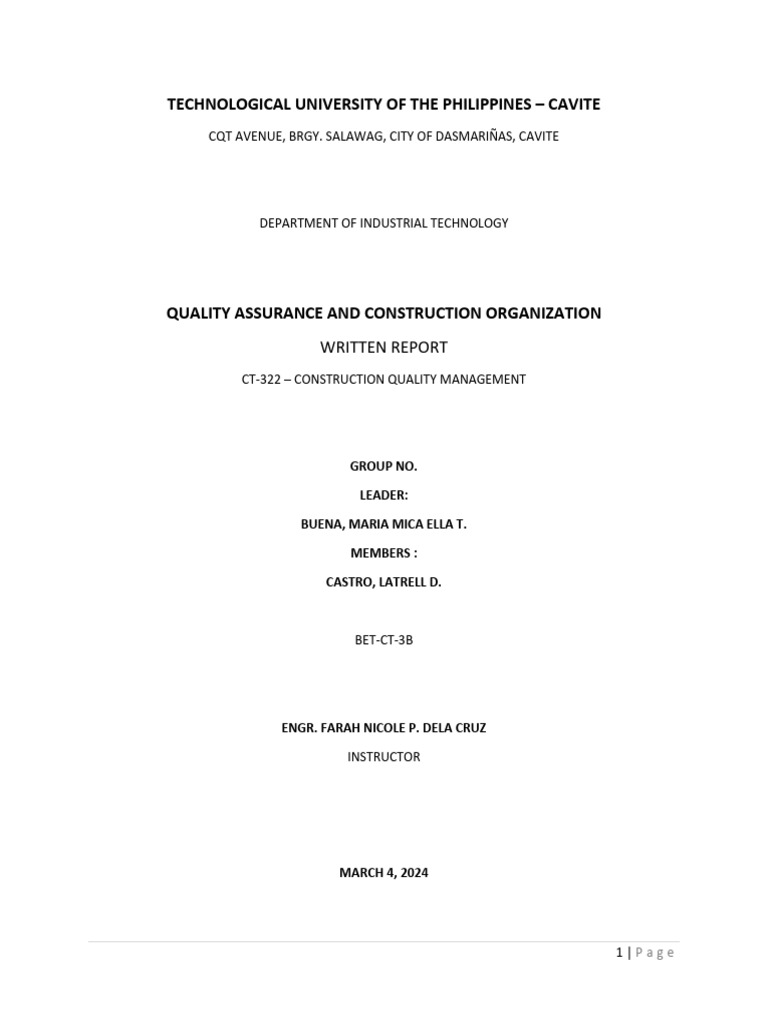 TECHNOLOGICAL UNIVERSITY OF THE PHILIPPINES – CAVITE

CQT AVENUE, BRGY. SALAWAG, CITY OF DASMARIÑAS, CAVITE

DEPARTMENT OF INDUSTRIAL TECHNOLOGY

QUALITY ASSURANCE AND CONSTRUCTION ORGANIZATION

WRITTEN REPORT

CT-322 – CONSTRUCTION QUALITY MANAGEMENT

GROUP NO.

LEADER:

BUENA, MARIA MICA ELLA T.

MEMBERS :

CASTRO, LATRELL D.

BET-CT-3B

ENGR. FARAH NICOLE P. DELA CRUZ

INSTRUCTOR

MARCH 4, 2024

1 | Page